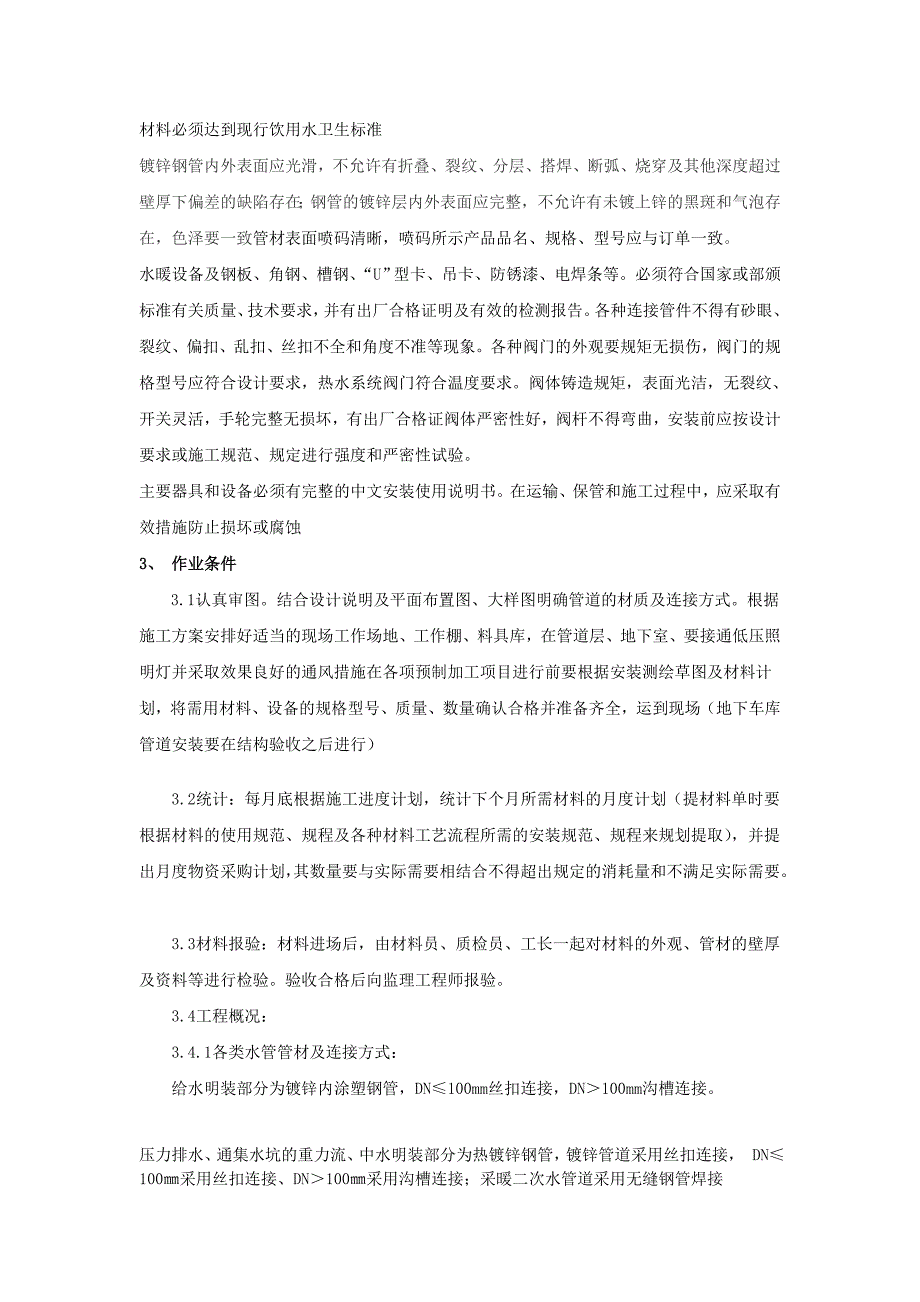 材料必须达到现行饮用水卫生标准

镀锌钢管内外表面应光滑，不允许有折叠、裂纹、分层、搭焊、断弧、烧穿及其他深度超过壁厚下偏差的缺陷存在;钢管的镀锌层内外表面应完整，不允许有未镀上锌的黑斑和气泡存在，色泽要一致管材表面喷码清晰，喷码所示产品品名、规格、型号应与订单一致。

水暖设备及钢板、角钢、槽钢、“U”型卡、吊卡、防锈漆、电焊条等。必须符合国家或部颁标准有关质量、技术要求，并有出厂合格证明及有效的检测报告。各种连接管件不得有砂眼、裂纹、偏扣、乱扣、丝扣不全和角度不准等现象。各种阀门的外观要规矩无损伤，阀门的规格型号应符合设计要求，热水系统阀门符合温度要求。阀体铸造规矩，表面光洁，无裂纹、开关灵活，手轮完整无损坏，有出厂合格证阀体严密性好，阀杆不得弯曲，安装前应按设计要求或施工规范、规定进行强度和严密性试验。

主要器具和设备必须有完整的中文安装使用说明书。在运输、保管和施工过程中，应采取有效措施防止损坏或腐蚀

3、 作业条件

3.1认真审图。结合设计说明及平面布置图、大样图明确管道的材质及连接方式。根据施工方案安排好适当的现场工作场地、工作棚、料具库，在管道层、地下室、要接通低压照明灯并采取效果良好的通风措施在各项预制加工项目进行前要根据安装测绘草图及材料计划，将需用材料、设备的规格型号、质量、数量确认合格并准备齐全，运到现场（地下车库管道安装要在结构验收之后进行）

3.2统计：每月底根据施工进度计划，统计下个月所需材料的月度计划（提材料单时要根据材料的使用规范、规程及各种材料工艺流程所需的安装规范、规程来规划提取），并提出月度物资采购计划，其数量要与实际需要相结合不得超出规定的消耗量和不满足实际需要。

3.3材料报验：材料进场后，由材料员、质检员、工长一起对材料的外观、管材的壁厚及资料等进行检验。验收合格后向监理工程师报验。

3.4工程概况：

3.4.1各类水管管材及连接方式：

给水明装部分为镀锌内涂塑钢管，DN≤100mm丝扣连接，DN>100mm沟槽连接。

压力排水、通集水坑的重力流、中水明装部分为热镀锌钢管，镀锌管道采用丝扣连接， DN≤100mm采用丝扣连接、DN>100mm采用沟槽连接；采暖二次水管道采用无缝钢管焊接